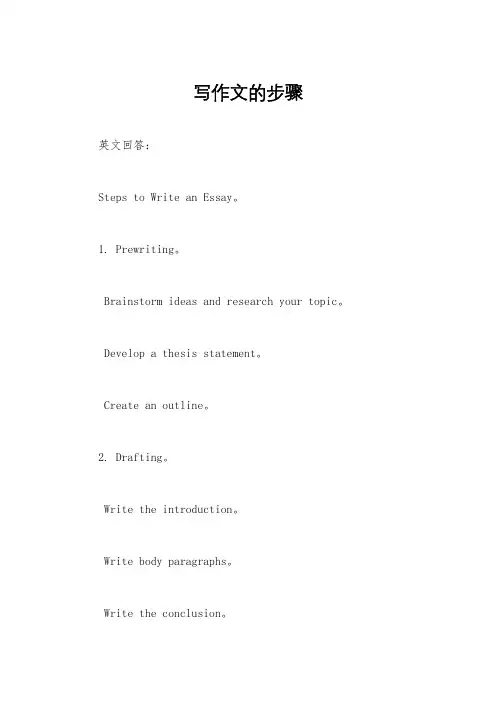 写作文的步骤

英文回答：

Steps to Write an Essay。

1. Prewriting。

Brainstorm ideas and research your topic。

Develop a thesis statement。

Create an outline。

2. Drafting。

Write the introduction。

Write body paragraphs。

Write the conclusion。